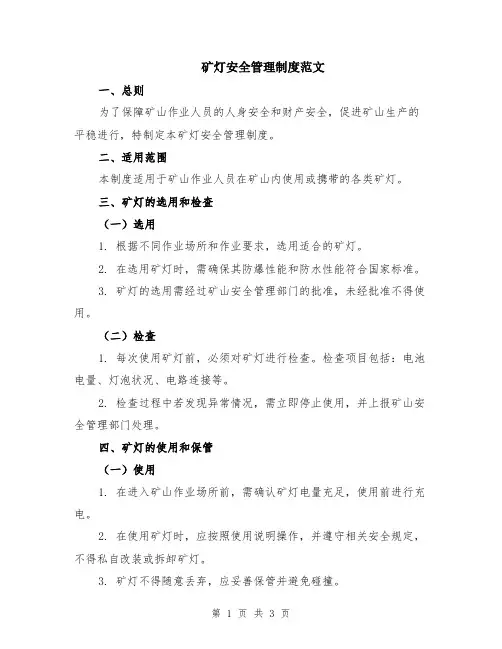 矿灯安全管理制度范文

一、总则

为了保障矿山作业人员的人身安全和财产安全，促进矿山生产的平稳进行，特制定本矿灯安全管理制度。

二、适用范围

本制度适用于矿山作业人员在矿山内使用或携带的各类矿灯。

三、矿灯的选用和检查

（一）选用

1. 根据不同作业场所和作业要求，选用适合的矿灯。

2. 在选用矿灯时，需确保其防爆性能和防水性能符合国家标准。

3. 矿灯的选用需经过矿山安全管理部门的批准，未经批准不得使用。

（二）检查

1. 每次使用矿灯前，必须对矿灯进行检查。检查项目包括：电池电量、灯泡状况、电路连接等。

2. 检查过程中若发现异常情况，需立即停止使用，并上报矿山安全管理部门处理。

四、矿灯的使用和保管

（一）使用

1. 在进入矿山作业场所前，需确认矿灯电量充足，使用前进行充电。

2. 在使用矿灯时，应按照使用说明操作，并遵守相关安全规定，不得私自改装或拆卸矿灯。

3. 矿灯不得随意丢弃，应妥善保管并避免碰撞。

第 1 页 共 3 页